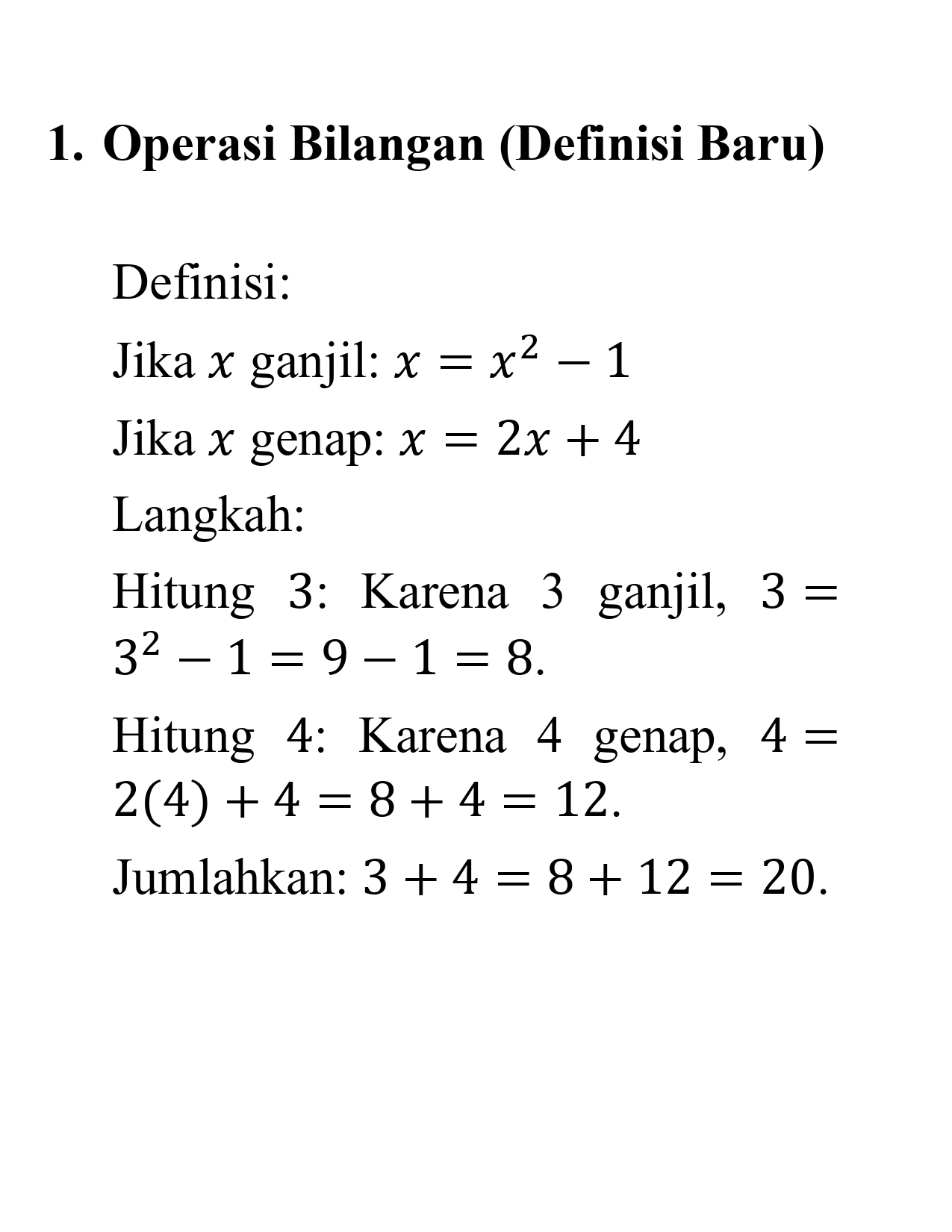 1. Operasi Bilangan (Definisi Baru)

Definisi:

Jika $x$ ganjil: $x = x^2 - 1$

Jika $x$ genap: $x = 2x + 4$

Langkah:

Hitung 3: Karena 3 ganjil, $3 = 3^2 - 1 = 9 - 1 = 8$.

Hitung 4: Karena 4 genap, $4 = 2(4) + 4 = 8 + 4 = 12$.

Jumlahkan: $3 + 4 = 8 + 12 = 20$.